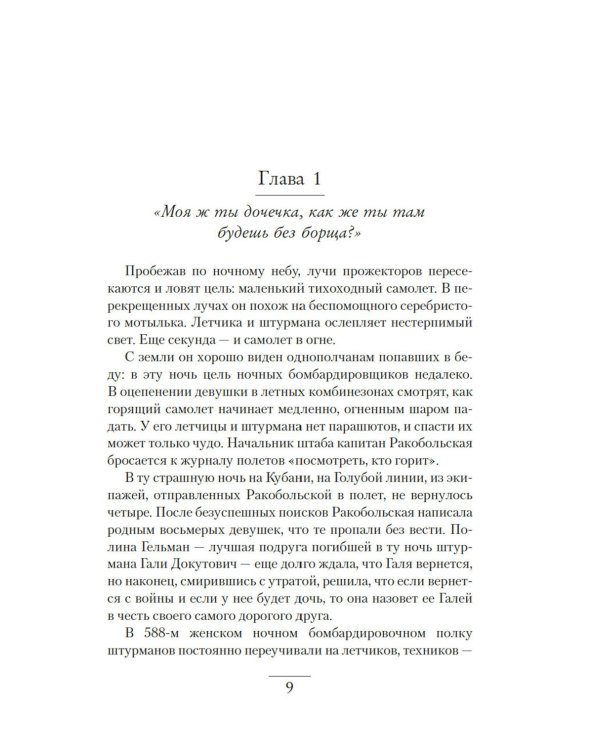 Глава 1

«Моя ж ты дочечка, как же ты там будешь без борща?»

Пробежав по ночному небу, лучи прожекторов пересекаются и ловят цель: маленький тихоходный самолет. В перекрещенных лучах он похож на беспомощного серебристого мотылька. Летчика и штурмана ослепляет нестерпимый свет. Еще секунда — и самолет в огне.

С земли он хорошо виден однополчанам попавших в беду: в эту ночь цель ночных бомбардировщиков недалеко. В оцепенении девушки в летных комбинезонах смотрят, как горящий самолет начинает медленно, огненным шаром падать. У его летчицы и штурмана нет парашютов, и спасти их может только чудо. Начальник штаба капитан Ракобольская бросается к журналу полетов «посмотреть, кто горит».

В ту страшную ночь на Кубани, на Голубой линии, из экипажей, отправленных Ракобольской в полет, не вернулось четыре. После безуспешных поисков Ракобольская написала родным восьмерых девушек, что те пропали без вести. Полина Гельман — лучшая подруга погибшей в ту ночь штурмана Гали Докутович — еще долго ждала, что Галя вернется, но наконец, смирившись с утратой, решила, что если вернется с войны и если у нее будет дочь, то она назовет ее Галей в честь своего самого дорогого друга.

В 588-м женском ночном бомбардировочном полку штурманов постоянно переучивали на летчиков, техников —

9